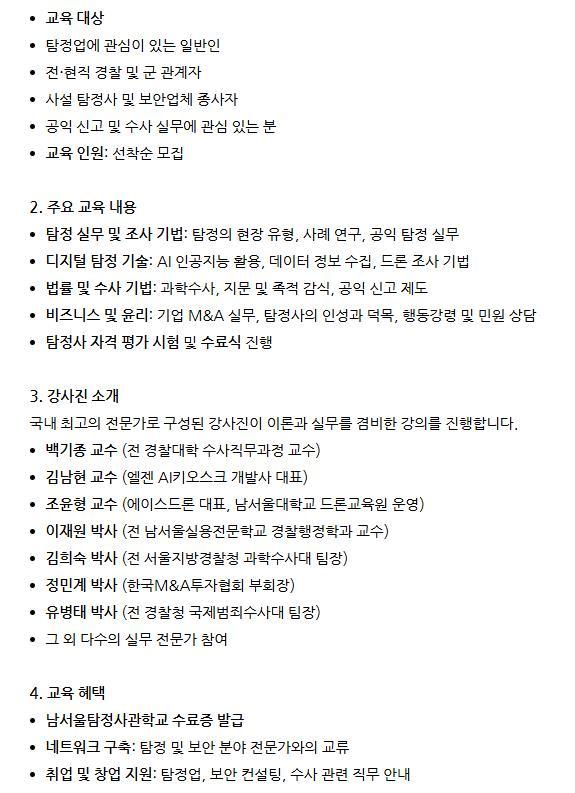 - 교육 대상
- 탐정업에 관심이 있는 일반인
- 전·현직 경찰 및 군 관계자
- 사설 탐정사 및 보안업체 종사자
- 공익 신고 및 수사 실무에 관심 있는 분
- 교육 인원: 선착순 모집

2. 주요 교육 내용
- 탐정 실무 및 조사 기법: 탐정의 현장 유형, 사례 연구, 공익 탐정 실무
- 디지털 탐정 기술: AI 인공지능 활용, 데이터 정보 수집, 드론 조사 기법
- 법률 및 수사 기법: 과학수사, 지문 및 족적 감식, 공익 신고 제도
- 비즈니스 및 윤리: 기업 M&A 실무, 탐정사의 인성과 덕목, 행동강령 및 민원 상담
- 탐정사 자격 평가 시험 및 수료식 진행

3. 강사진 소개
국내 최고의 전문가로 구성된 강사진이 이론과 실무를 겸비한 강의를 진행합니다.
- 백기종 교수 (전 경찰대학 수사직무과정 교수)
- 김남현 교수 (엘젠 AI키오스크 개발사 대표)
- 조윤형 교수 (에이스드론 대표, 남서울대학교 드론교육원 운영)
- 이재원 박사 (전 남서울실용전문학교 경찰행정학과 교수)
- 김희숙 박사 (전 서울지방경찰청 과학수사대 팀장)
- 정민계 박사 (한국M&A투자협회 부회장)
- 유병태 박사 (전 경찰청 국제범죄수사대 팀장)
- 그 외 다수의 실무 전문가 참여

4. 교육 혜택
- 남서울탐정사관학교 수료증 발급
- 네트워크 구축: 탐정 및 보안 분야 전문가와의 교류
- 취업 및 창업 지원: 탐정업, 보안 컨설팅, 수사 관련 직무 안내